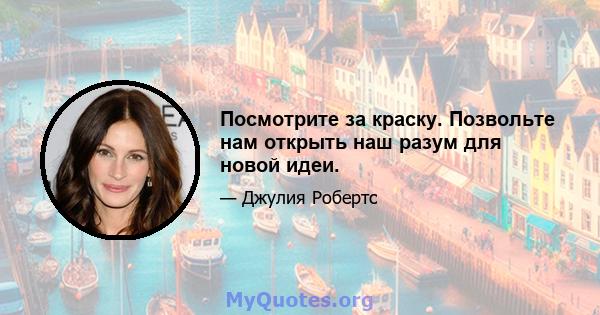 Посмотрите за краску. Позвольте нам открыть наш разум для новой идеи.

— Джулия Робертс

MyQuotes.org